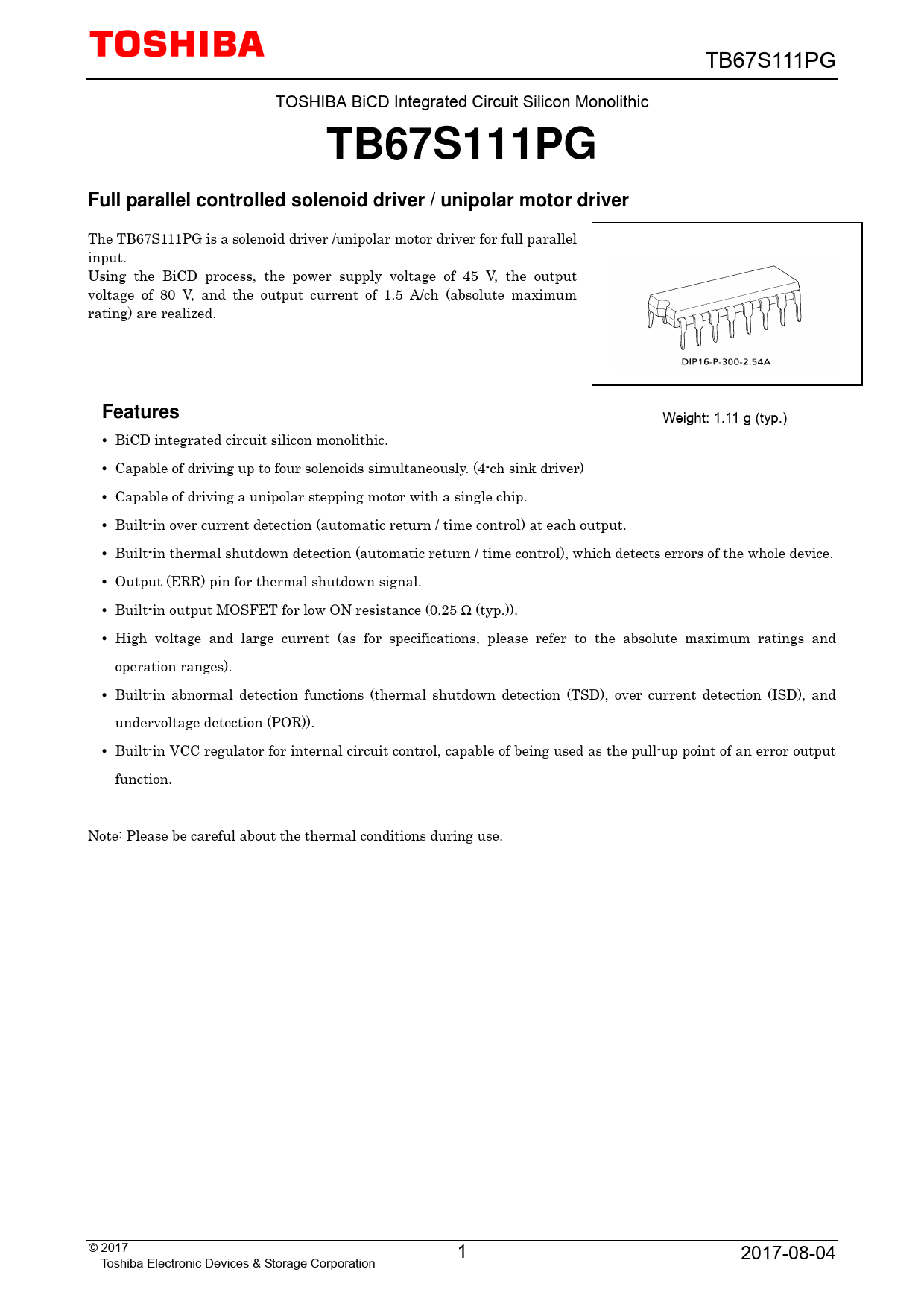 TOSHIBA

TB67S111PG

TOSHIBA BiCD Integrated Circuit Silicon Monolithic

TB67S111PG

Full parallel controlled solenoid driver / unipolar motor driver

The TB67S111PG is a solenoid driver /unipolar motor driver for full parallel input.
Using the BiCD process, the power supply voltage of 45 V, the output voltage of 80 V, and the output current of 1.5 A/ch (absolute maximum rating) are realized.

DIP16-P-300-2.54A

Weight: 1.11 g (typ.)

Features

• BiCD integrated circuit silicon monolithic.
• Capable of driving up to four solenoids simultaneously. (4-ch sink driver)
• Capable of driving a unipolar stepping motor with a single chip.
• Built-in over current detection (automatic return / time control) at each output.
• Built-in thermal shutdown detection (automatic return / time control), which detects errors of the whole device.
• Output (ERR) pin for thermal shutdown signal.
• Built-in output MOSFET for low ON resistance (0.25 Ω (typ.)).
• High voltage and large current (as for specifications, please refer to the absolute maximum ratings and operation ranges).
• Built-in abnormal detection functions (thermal shutdown detection (TSD), over current detection (ISD), and undervoltage detection (POR)).
• Built-in VCC regulator for internal circuit control, capable of being used as the pull-up point of an error output function.

Note: Please be careful about the thermal conditions during use.

© 2017
Toshiba Electronic Devices & Storage Corporation

1

2017-08-04